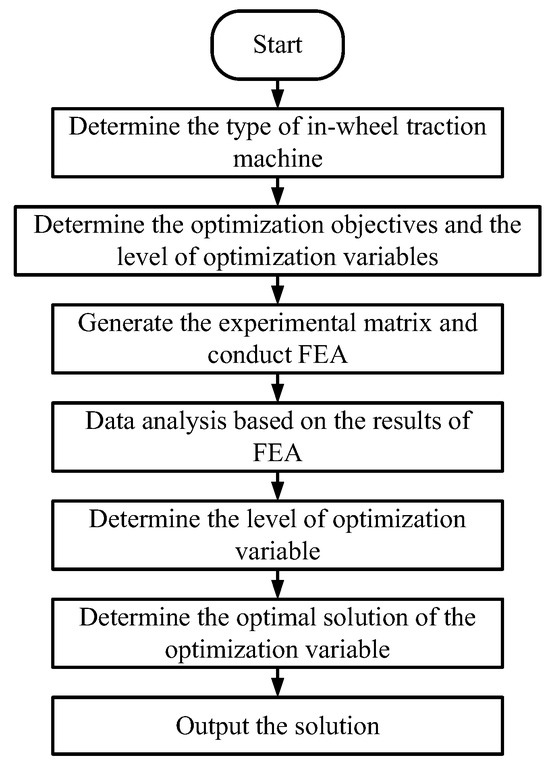 Start

Determine the type of in-wheel traction machine

Determine the optimization objectives and the level of optimization variables

Generate the experimental matrix and conduct FEA

Data analysis based on the results of FEA

Determine the level of optimization variable

Determine the optimal solution of the optimization variable

Output the solution